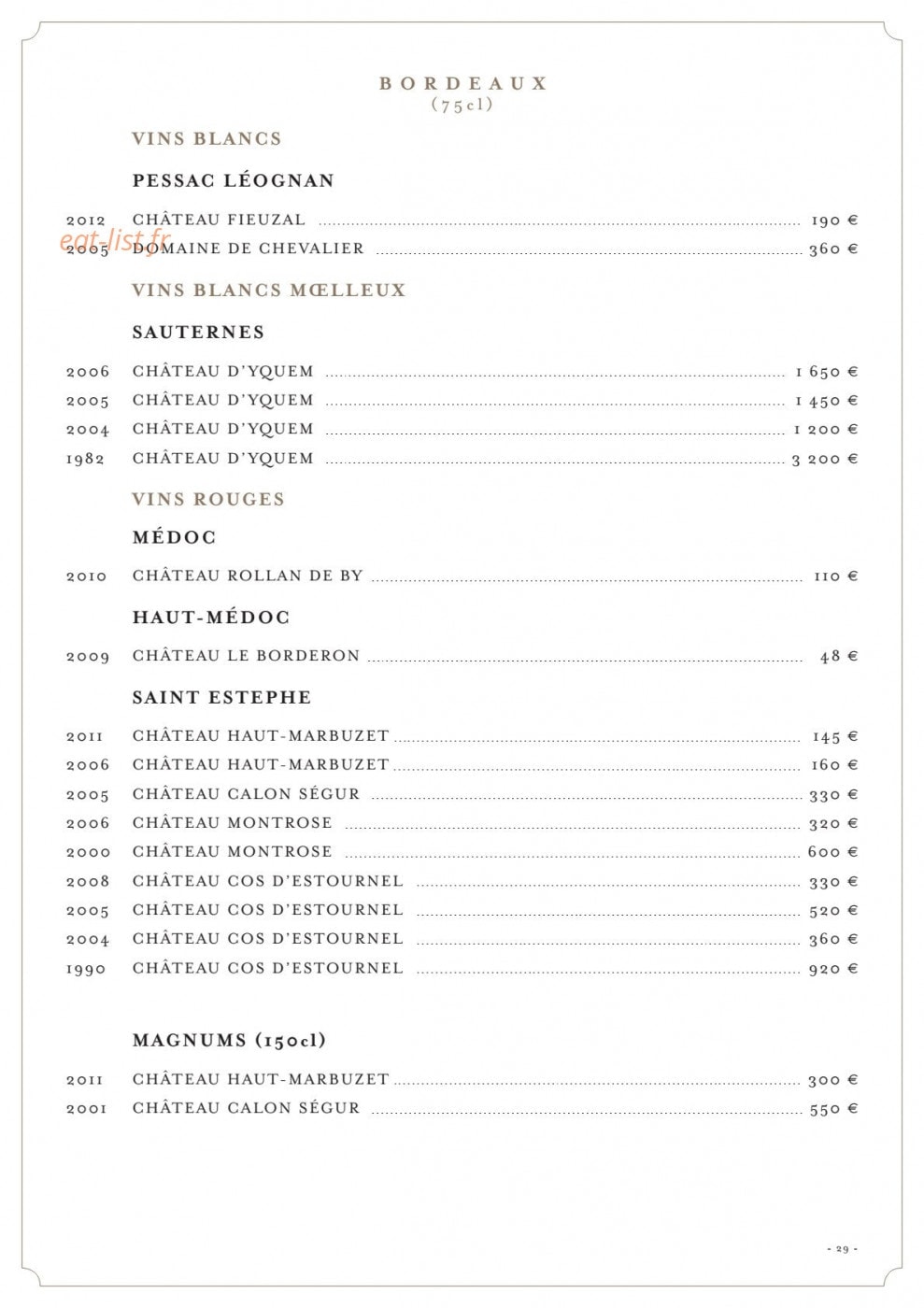 BORDEAUX
(75cl)

VINS BLANCS

PESSAC LÉOGNAN

2012 CHÂTEAU FIEUZAL 190 €
2005 DOMAINE DE CHEVALIER 360 €

VINS BLANCS MŒLLEUX

SAUTERNES

2006 CHÂTEAU D'YQUEM 1 650 €
2005 CHÂTEAU D'YQUEM 1 450 €
2004 CHÂTEAU D'YQUEM 1 200 €
1982 CHÂTEAU D'YQUEM 3 200 €

VINS ROUGES

MÉDOC

2010 CHÂTEAU ROLLAN DE BY 110 €

HAUT-MÉDOC

2009 CHÂTEAU LE BORDERON 48 €

SAINT ESTEPHE

2011 CHÂTEAU HAUT-MARBUZET 145 €
2006 CHÂTEAU HAUT-MARBUZET 160 €
2005 CHÂTEAU CALON SÉGUR 330 €
2006 CHÂTEAU MONTROSE 320 €
2000 CHÂTEAU MONTROSE 600 €
2008 CHÂTEAU COS D'ESTOURNEL 330 €
2005 CHÂTEAU COS D'ESTOURNEL 520 €
2004 CHÂTEAU COS D'ESTOURNEL 360 €
1990 CHÂTEAU COS D'ESTOURNEL 920 €

MAGNUMS (150cl)

2011 CHÂTEAU HAUT-MARBUZET 300 €
2001 CHÂTEAU CALON SÉGUR 550 €

- 29 -

eat-list.fr